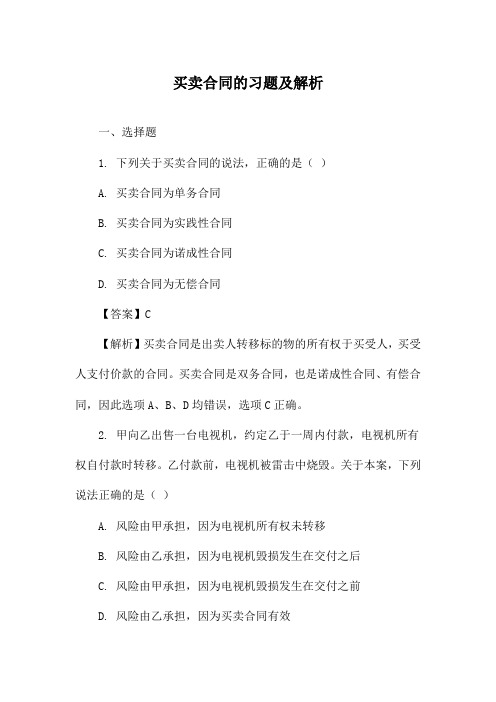 买卖合同的习题及解析

一、选择题

1. 下列关于买卖合同的说法，正确的是（ ）

A. 买卖合同为单务合同

B. 买卖合同为实践性合同

C. 买卖合同为诺成性合同

D. 买卖合同为无偿合同

【答案】C

【解析】买卖合同是出卖人转移标的物的所有权于买受人，买受人支付价款的合同。买卖合同是双务合同，也是诺成性合同、有偿合同，因此选项 A、B、D 均错误，选项 C 正确。

2. 甲向乙出售一台电视机，约定乙于一周内付款，电视机所有权自付款时转移。乙付款前，电视机被雷击中烧毁。关于本案，下列说法正确的是（ ）

A. 风险由甲承担，因为电视机所有权未转移

B. 风险由乙承担，因为电视机毁损发生在交付之后

C. 风险由甲承担，因为电视机毁损发生在交付之前

D. 风险由乙承担，因为买卖合同有效